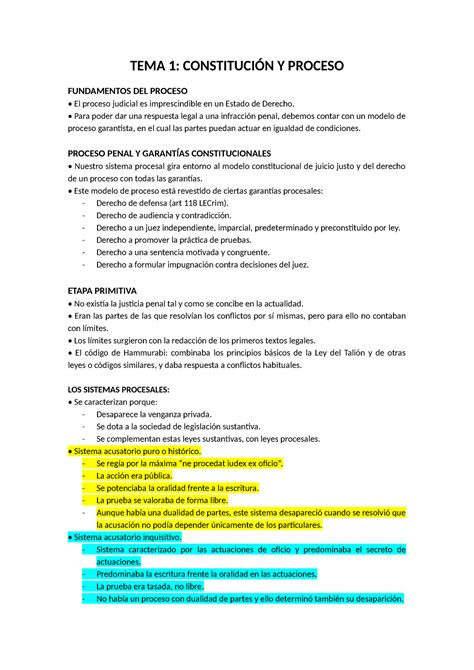 TEMA 1: CONSTITUCIÓN Y PROCESO

FUNDAMENTOS DEL PROCESO
• El proceso judicial es imprescindible en un Estado de Derecho.
• Para poder dar una respuesta legal a una infracción penal, debemos contar con un modelo de proceso garantista, en el cual las partes puedan actuar en igualdad de condiciones.

PROCESO PENAL Y GARANTÍAS CONSTITUCIONALES
• Nuestro sistema procesal gira entorno al modelo constitucional de juicio justo y del derecho de un proceso con todas las garantías.
• Este modelo de proceso está revestido de ciertas garantías procesales:
- Derecho de defensa (art 118 LECrim).
- Derecho de audiencia y contradicción.
- Derecho a un juez independiente, imparcial, predeterminado y preconstituido por ley.
- Derecho a promover la práctica de pruebas.
- Derecho a una sentencia motivada y congruente.
- Derecho a formular impugnación contra decisiones del juez.

ETAPA PRIMITIVA
• No existía la justicia penal tal y como se concibe en la actualidad.
• Eran las partes de las que resolvían los conflictos por sí mismas, pero para ello no contaban con límites.
• Los límites surgieron con la redacción de los primeros textos legales.
• El código de Hammurabi: combinaba los principios básicos de la Ley del Talión y de otras leyes o códigos similares, y daba respuesta a conflictos habituales.

LOS SISTEMAS PROCESALES:
• Se caracterizan porque:
- Desaparece la venganza privada.
- Se dota a la sociedad de legislación sustantiva.
- Se complementan estas leyes sustantivas, con leyes procesales.
• Sistema acusatorio puro o histórico.
- Se regía por la máxima "ne procedat iudex ex oficio".
- La acción era pública.
- Se potenciaba la oralidad frente a la escritura.
- La prueba se valoraba de forma libre.
- Aunque había una dualidad de partes, este sistema desapareció cuando se resolvió que la acusación no podía depender únicamente de los particulares.
• Sistema acusatorio inquisitivo.
- Sistema caracterizado por las actuaciones de oficio y predominaba el secreto de actuaciones.
- Predominaba la escritura frente la oralidad en las actuaciones.
- La prueba era tasada, no libre.
- No había un proceso con dualidad de partes y ello determinó también su desaparición.